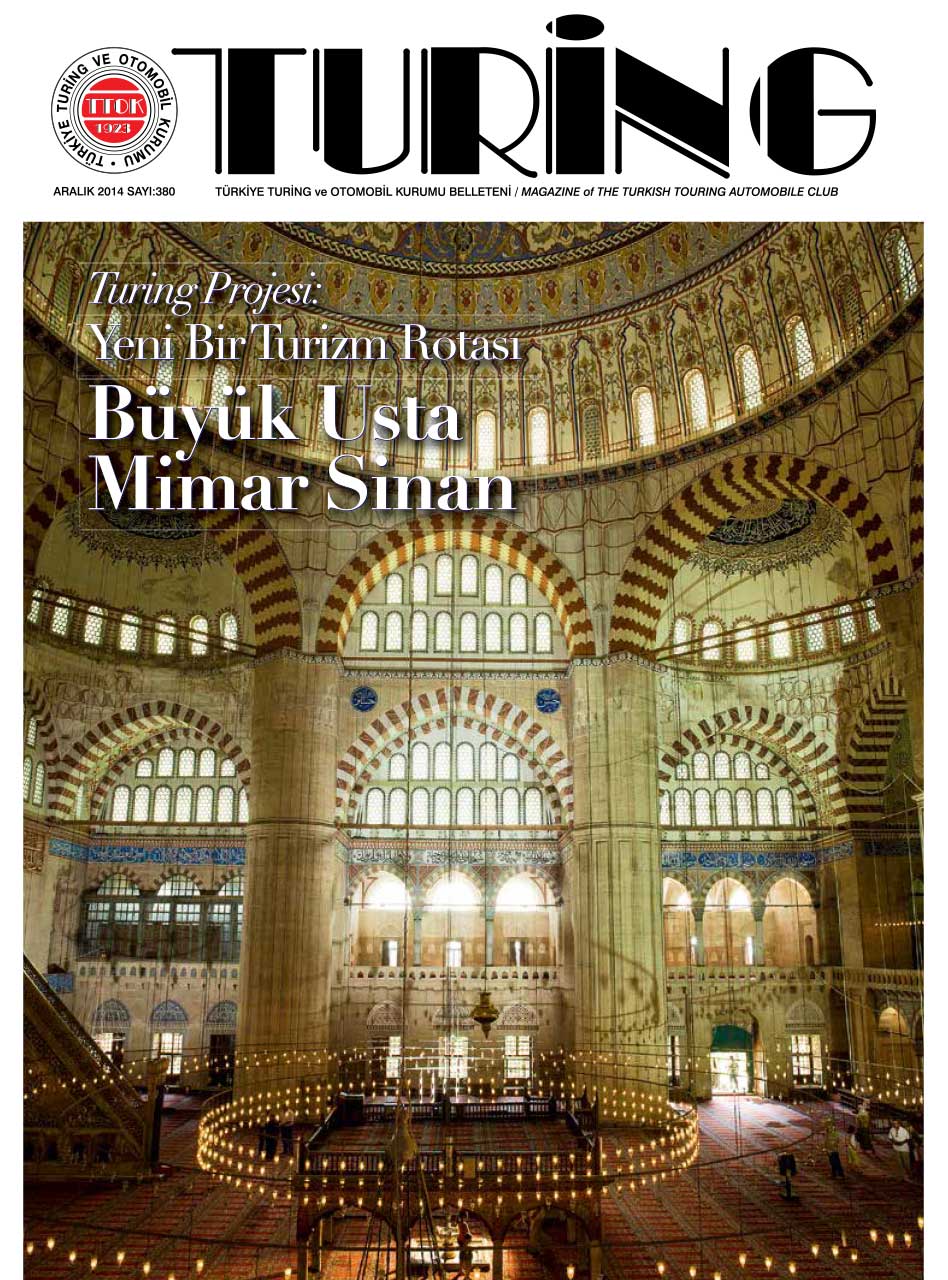 TÜRKİYE TURİNG VE OTOMOBİL KURUMU
TTOK
1923

TURİNG

ARALIK 2014 SAYI:380

TÜRKİYE TURİNG ve OTOMOBİL KURUMU BELLETENİ / MAGAZINE of THE TURKISH TOURING AUTOMOBILE CLUB

Turing Projesi:
Yeni Bir Turizm Rotası

Büyük Usta
Mimar Sinan